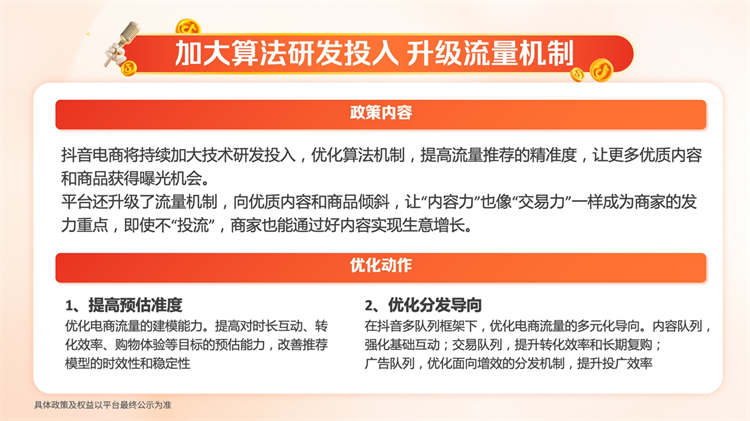 加大算法研发投入 升级流量机制

政策内容

抖音电商将持续加大技术研发投入，优化算法机制，提高流量推荐的精准度，让更多优质内容和商品获得曝光机会。

平台还升级了流量机制，向优质内容和商品倾斜，让“内容力”也像“交易力”一样成为商家的发力重点，即使不“投流”，商家也能通过好内容实现生意增长。

优化动作

1、提高预估准度

优化电商流量的建模能力。提高对时长互动、转化效率、购物体验等目标的预估能力，改善推荐模型的时效性和稳定性

2、优化分发导向

在抖音多队列框架下，优化电商流量的多元化导向。内容队列，强化基础互动；交易队列，提升转化效率和长期复购；广告队列，优化面向增效的分发机制，提升投广效率

具体政策及权益以平台最终公示为准